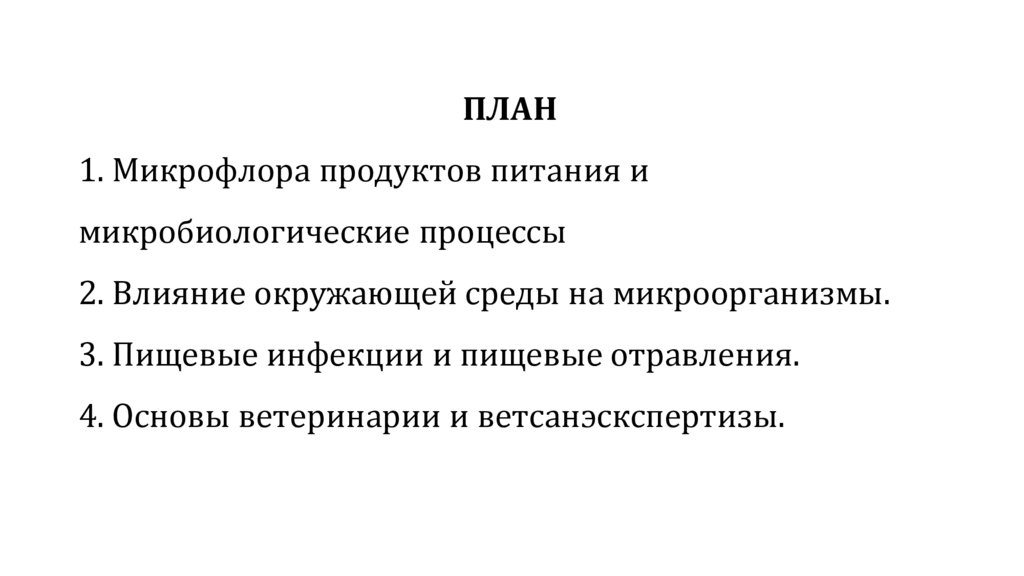 ПЛАН

1. Микрофлора продуктов питания и микробиологические процессы

2. Влияние окружающей среды на микроорганизмы.

3. Пищевые инфекции и пищевые отравления.

4. Основы ветеринарии и ветсанэкспертизы.